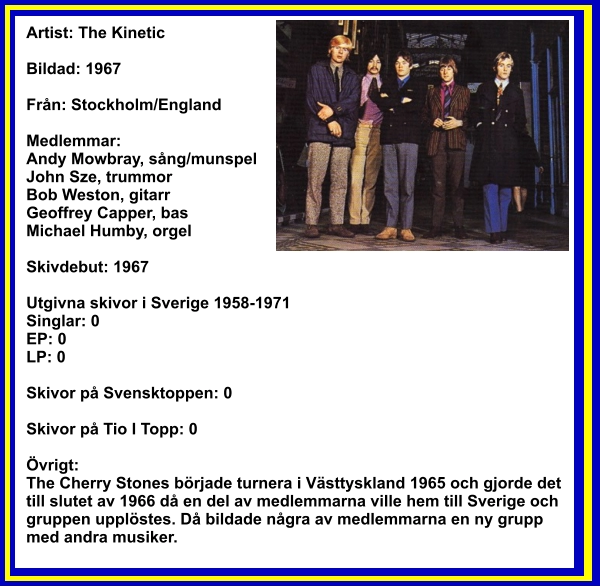 Artist: The Kinetic

Bildad: 1967

Från: Stockholm/England

Medlemmar:
Andy Mowbray, sång/munspel
John Sze, trummor
Bob Weston, gitarr
Geoffrey Capper, bas
Michael Humby, orgel

Skivdebut: 1967

Utgivna skivor i Sverige 1958-1971
Singlar: 0
EP: 0
LP: 0

Skivor på Svensktoppen: 0

Skivor på Tio I Topp: 0

Övrigt:
The Cherry Stones började turnera i Västtyskland 1965 och gjorde det till slutet av 1966 då en del av medlemmarna ville hem till Sverige och gruppen upplöstes. Då bildade några av medlemmarna en ny grupp med andra musiker.